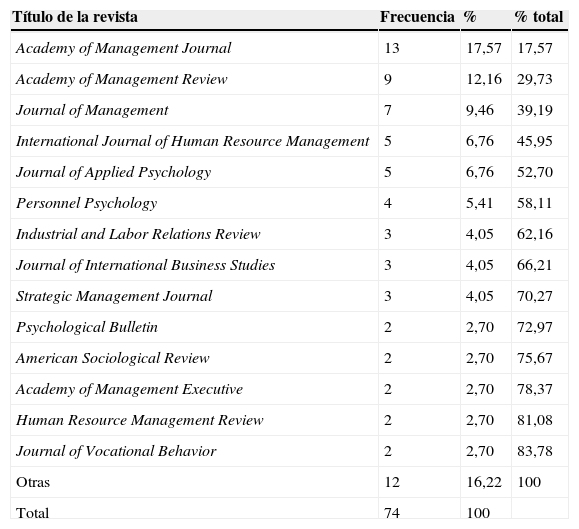 | Título de la revista | Frecuencia | % | % total |
|---|---|---|---|
| Academy of Management Journal | 13 | 17,57 | 17,57 |
| Academy of Management Review | 9 | 12,16 | 29,73 |
| Journal of Management | 7 | 9,46 | 39,19 |
| International Journal of Human Resource Management | 5 | 6,76 | 45,95 |
| Journal of Applied Psychology | 5 | 6,76 | 52,70 |
| Personnel Psychology | 4 | 5,41 | 58,11 |
| Industrial and Labor Relations Review | 3 | 4,05 | 62,16 |
| Journal of International Business Studies | 3 | 4,05 | 66,21 |
| Strategic Management Journal | 3 | 4,05 | 70,27 |
| Psychological Bulletin | 2 | 2,70 | 72,97 |
| American Sociological Review | 2 | 2,70 | 75,67 |
| Academy of Management Executive | 2 | 2,70 | 78,37 |
| Human Resource Management Review | 2 | 2,70 | 81,08 |
| Journal of Vocational Behavior | 2 | 2,70 | 83,78 |
| Otras | 12 | 16,22 | 100 |
| Total | 74 | 100 | |